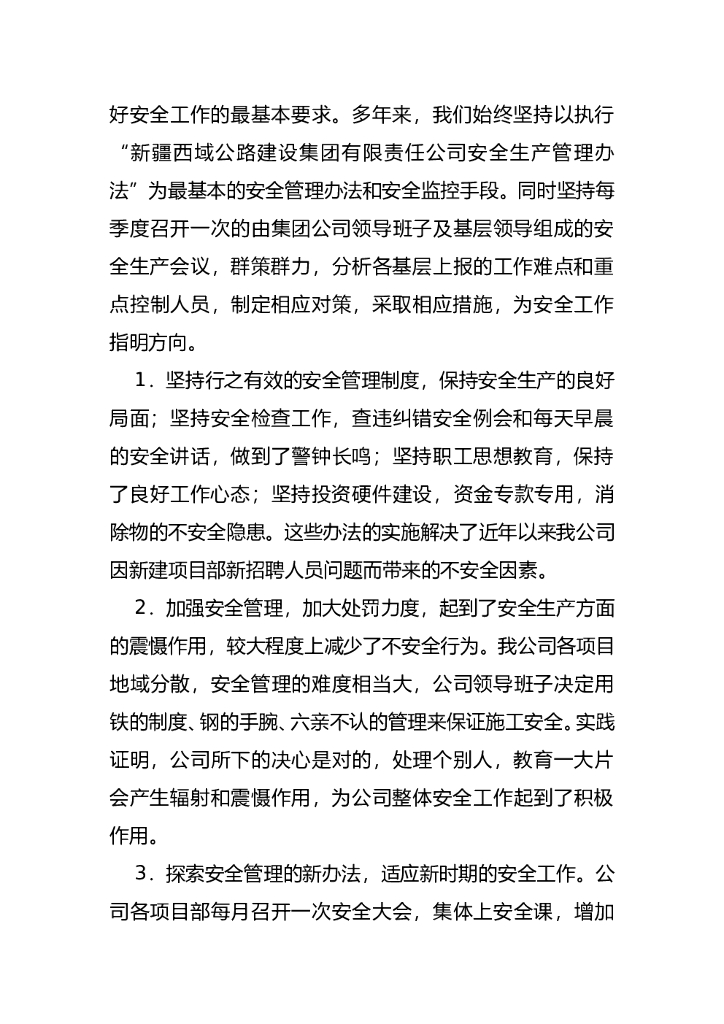 好安全工作的最基本要求。多年来，我们始终坚持以执行“新疆西域公路建设集团有限责任公司安全生产管理办法”为最基本的安全管理办法和安全监控手段。同时坚持每季度召开一次的由集团公司领导班子及基层领导组成的安全生产会议，群策群力，分析各基层上报的工作难点和重点控制人员，制定相应对策，采取相应措施，为安全工作指明方向。

1．坚持行之有效的安全管理制度，保持安全生产的良好局面；坚持安全检查工作，查违纠错安全例会和每天早晨的安全讲话，做到了警钟长鸣；坚持职工思想教育，保持了良好工作心态；坚持投资硬件建设，资金专款专用，消除物的不安全隐患。这些办法的实施解决了近年以来我公司因新建项目部新招聘人员问题而带来的不安全因素。

2．加强安全管理，加大处罚力度，起到了安全生产方面的震慑作用，较大程度上减少了不安全行为。我公司各项目地域分散，安全管理的难度相当大，公司领导班子决定用铁的制度、钢的手腕、六亲不认的管理来保证施工安全。实践证明，公司所下的决心是对的，处理个别人，教育一大片会产生辐射和震慑作用，为公司整体安全工作起到了积极作用。

3．探索安全管理的新办法，适应新时期的安全工作。公司各项目部每月召开一次安全大会，集体上安全课，增加